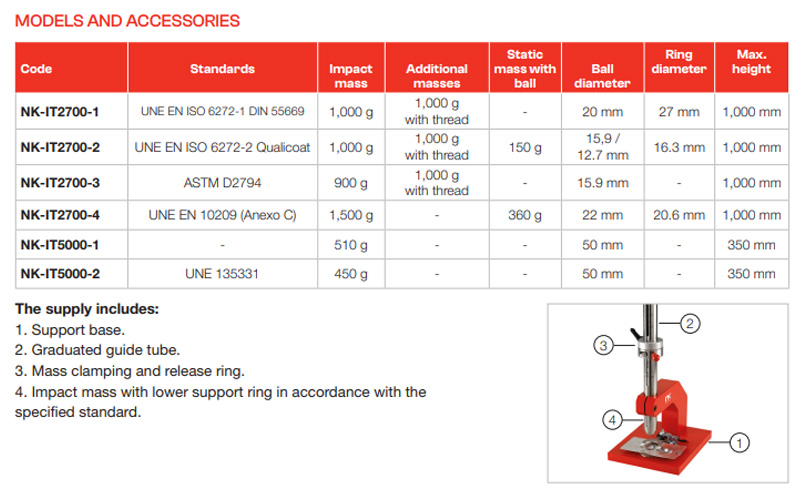 MODELS AND ACCESSORIES

| Code | Standards | Impact mass | Additional masses | Static mass with ball | Ball diameter | Ring diameter | Max. height |
|---|---|---|---|---|---|---|---|
| NK-IT2700-1 | UNE EN ISO 6272-1 DIN 55669 | 1,000 g | 1,000 g with thread | - | 20 mm | 27 mm | 1,000 mm |
| NK-IT2700-2 | UNE EN ISO 6272-2 Qualicoat | 1,000 g | 1,000 g with thread | 150 g | 15,9 / 12.7 mm | 16.3 mm | 1,000 mm |
| NK-IT2700-3 | ASTM D2794 | 900 g | 1,000 g with thread | - | 15.9 mm | - | 1,000 mm |
| NK-IT2700-4 | UNE EN 10209 (Anexo C) | 1,500 g | - | 360 g | 22 mm | 20.6 mm | 1,000 mm |
| NK-IT5000-1 | - | 510 g | - | - | 50 mm | - | 350 mm |
| NK-IT5000-2 | UNE 135331 | 450 g | - | - | 50 mm | - | 350 mm |

The supply includes:
1. Support base.
2. Graduated guide tube.
3. Mass clamping and release ring.
4. Impact mass with lower support ring in accordance with the specified standard.

2
3
4
1